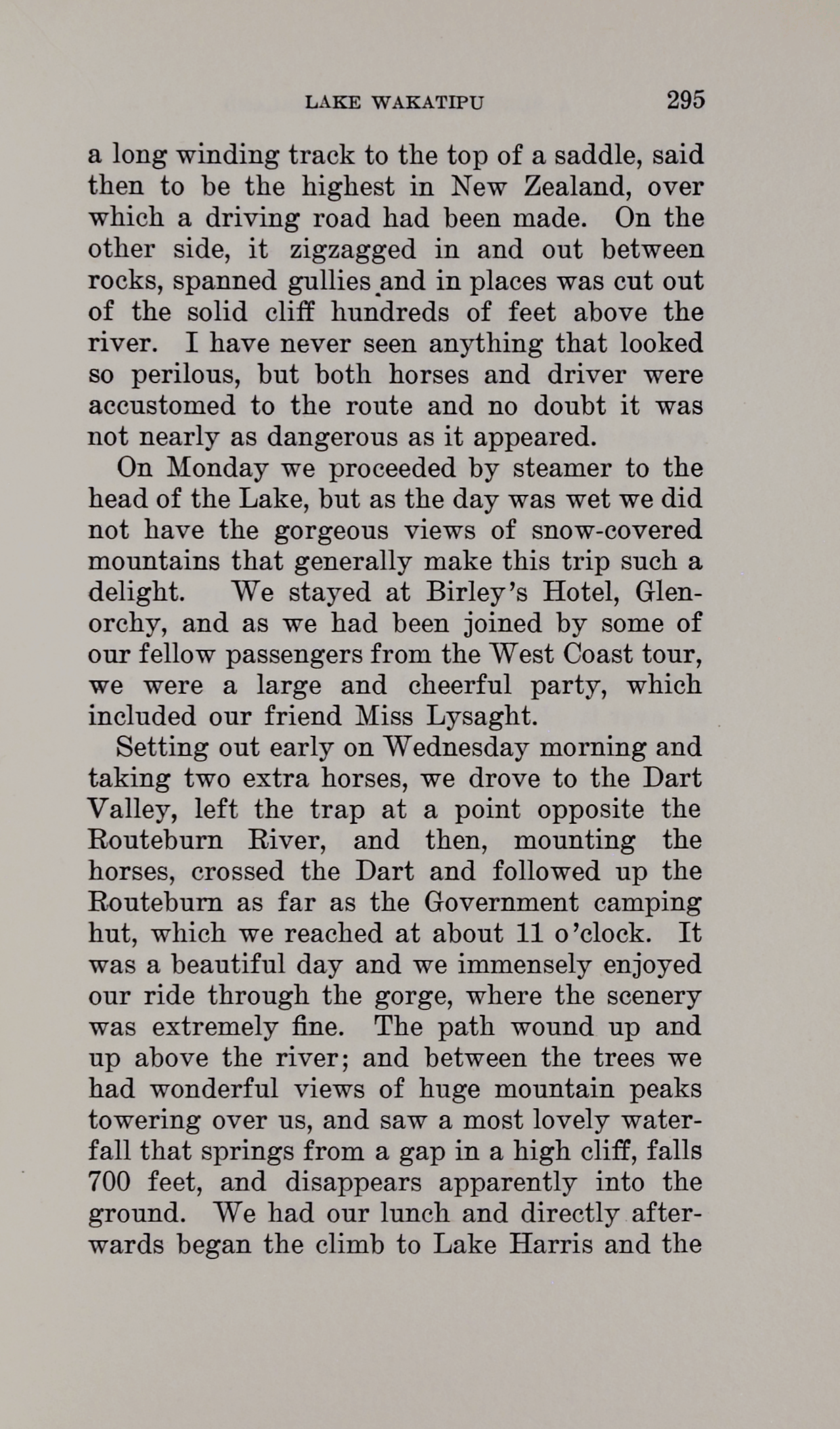 LAKE WAKATIPU 295

a long winding track to the top of a saddle, said then to be the highest in New Zealand, over which a driving road had been made. On the other side, it zigzagged in and out between rocks, spanned gullies and in places was cut out of the solid cliff hundreds of feet above the river. I have never seen anything that looked so perilous, but both horses and driver were accustomed to the route and no doubt it was not nearly as dangerous as it appeared.

On Monday we proceeded by steamer to the head of the Lake, but as the day was wet we did not have the gorgeous views of snow-covered mountains that generally make this trip such a delight. We stayed at Birley's Hotel, Glenorchy, and as we had been joined by some of our fellow passengers from the West Coast tour, we were a large and cheerful party, which included our friend Miss Lysaght.

Setting out early on Wednesday morning and taking two extra horses, we drove to the Dart Valley, left the trap at a point opposite the Routeburn River, and then, mounting the horses, crossed the Dart and followed up the Routeburn as far as the Government camping hut, which we reached at about 11 o'clock. It was a beautiful day and we immensely enjoyed our ride through the gorge, where the scenery was extremely fine. The path wound up and up above the river; and between the trees we had wonderful views of huge mountain peaks towering over us, and saw a most lovely waterfall that springs from a gap in a high cliff, falls 700 feet, and disappears apparently into the ground. We had our lunch and directly afterwards began the climb to Lake Harris and the